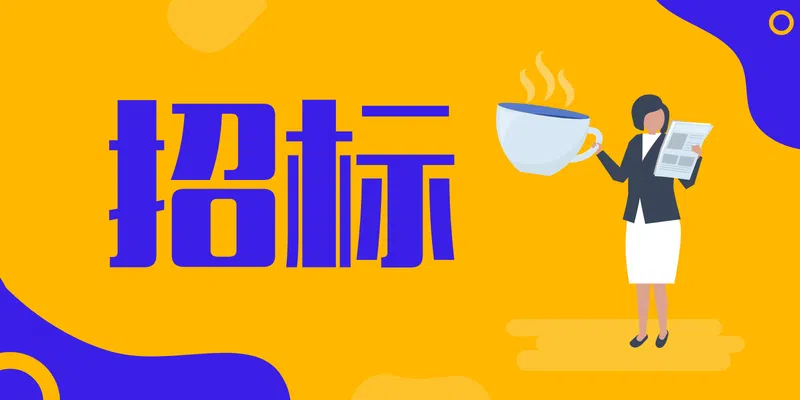 招标